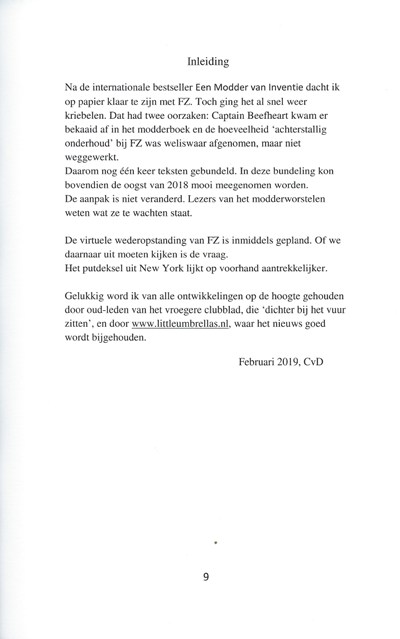 Inleiding

Na de internationale bestseller Een Modder van Inventie dacht ik op papier klaar te zijn met FZ. Toch ging het al snel weer kriebelen. Dat had twee oorzaken: Captain Beefheart kwam er bekaaid af in het modderboek en de hoeveelheid 'achterstallig onderhoud' bij FZ was weliswaar afgenomen, maar niet weggewerkt.
Daarom nog één keer teksten gebundeld. In deze bundeling kon bovendien de oogst van 2018 mooi meegenomen worden.
De aanpak is niet veranderd. Lezers van het modderworstelen weten wat ze te wachten staat.

De virtuele wederopstanding van FZ is inmiddels gepland. Of we daarnaar uit moeten kijken is de vraag.
Het putdeksel uit New York lijkt op voorhand aantrekkelijker.

Gelukkig word ik van alle ontwikkelingen op de hoogte gehouden door oud-leden van het vroegere clubblad, die 'dichter bij het vuur zitten', en door www.littleumbrellas.nl, waar het nieuws goed wordt bijgehouden.

Februari 2019, CvD

9